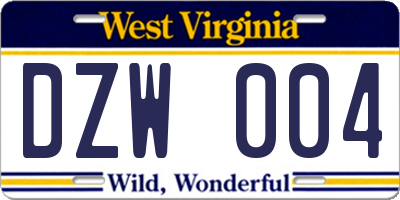 West Virginia

DZW 004

Wild, Wonderful